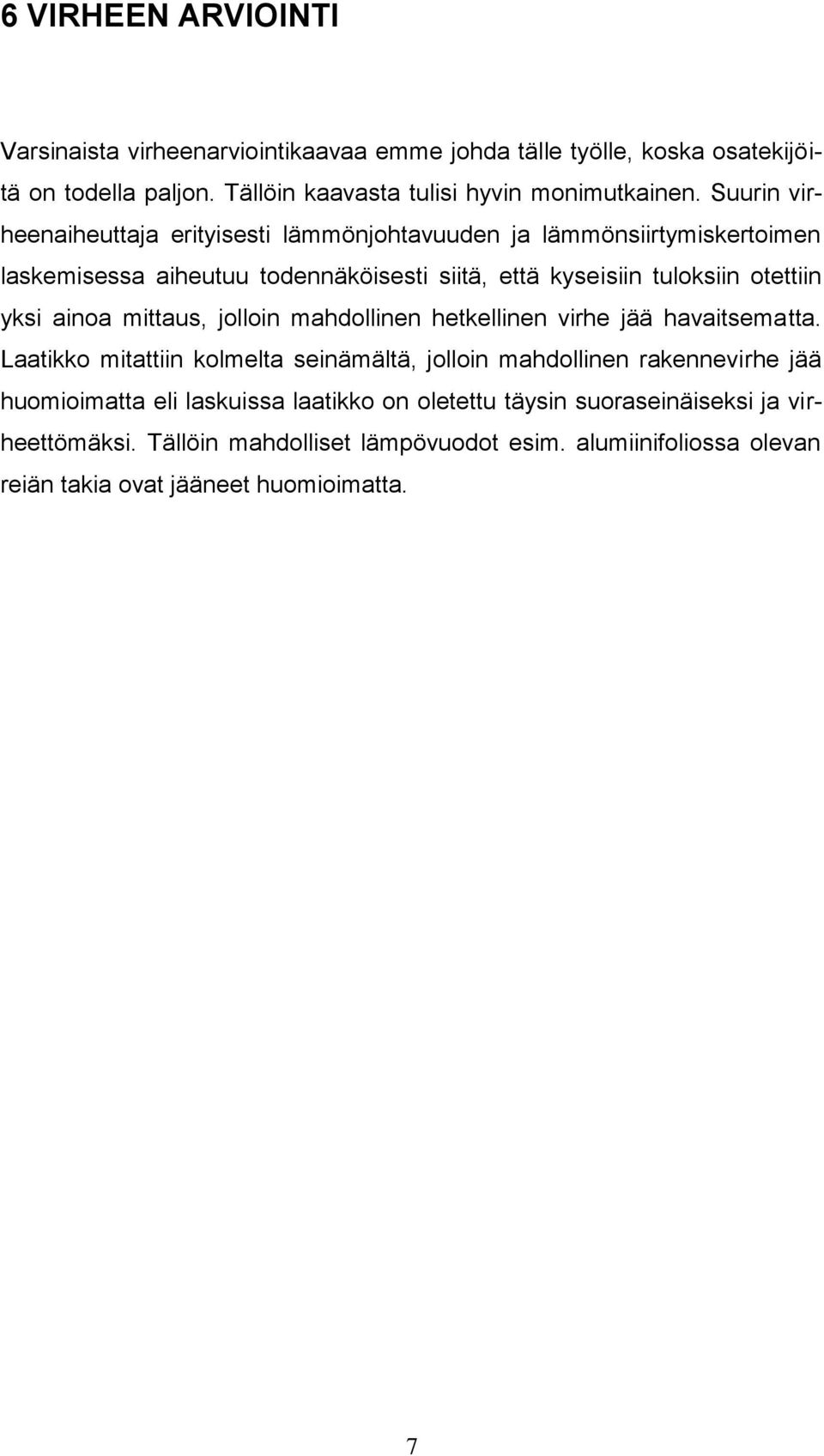 6 VIRHEEN ARVIOINTI

Varsinaista virheenarviointikaavaa emme johda tälle työlle, koska osatekijöitä on todella paljon. Tällöin kaavasta tulisi hyvin monimutkainen. Suurin virheenaiheuttaja erityisesti lämmönjohtavuuden ja lämmönsiirtymiskertoimen laskemisessa aiheutuu todennäköisesti siitä, että kyseisiin tuloksiin otettiin yksi ainoa mittaus, jolloin mahdollinen hetkellinen virhe jää havaitsematta. Laatikko mitattiin kolmelta seinämältä, jolloin mahdollinen rakennevirhe jää huomioimatta eli laskuissa laatikko on oletettu täysin suoraseinäiseksi ja virheettömäksi. Tällöin mahdolliset lämpövuodot esim. alumiinifoliossa olevan reiän takia ovat jääneet huomioimatta.

7